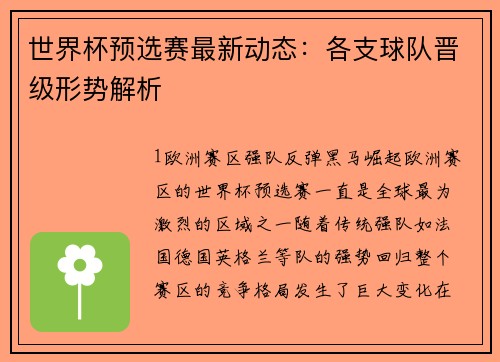 世界杯预选赛最新动态：各支球队晋级形势解析

1欧洲赛区强队反弹黑马崛起欧洲赛区的世界杯预选赛一直是全球最为激烈的区域之一随着传统强队如法国德国英格兰等队的强势回归整个赛区的竞争格局发生了巨大变化在